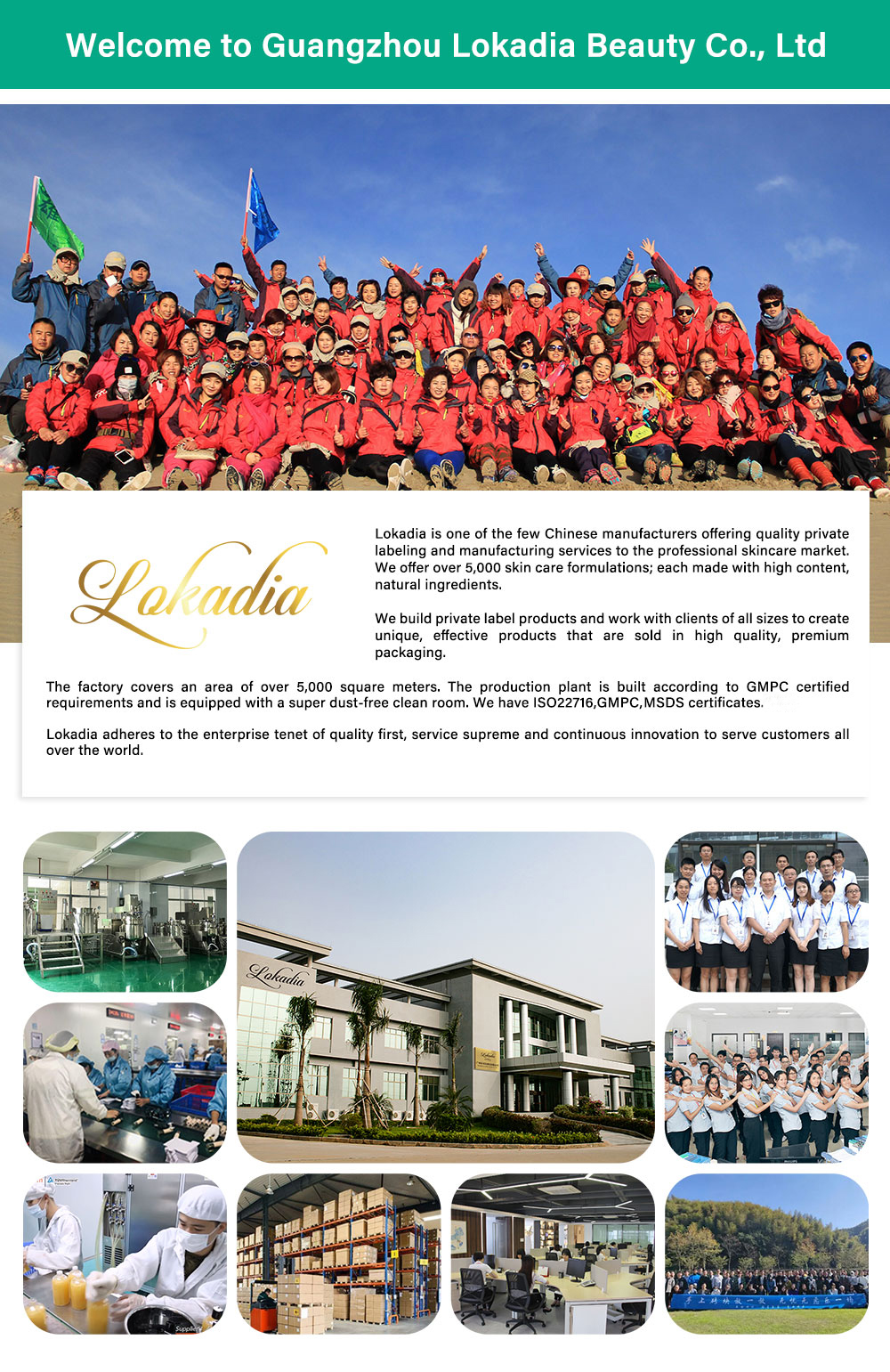 Welcome to Guangzhou Lokadia Beauty Co., Ltd

Lokadia

Lokadia is one of the few Chinese manufacturers offering quality private labeling and manufacturing services to the professional skincare market. We offer over 5,000 skin care formulations; each made with high content, natural ingredients.

We build private label products and work with clients of all sizes to create unique, effective products that are sold in high quality, premium packaging.

The factory covers an area of over 5,000 square meters. The production plant is built according to GMPC certified requirements and is equipped with a super dust-free clean room. We have ISO22716,GMPC,MSDS certificates.

Lokadia adheres to the enterprise tenet of quality first, service supreme and continuous innovation to serve customers all over the world.

Lokadia